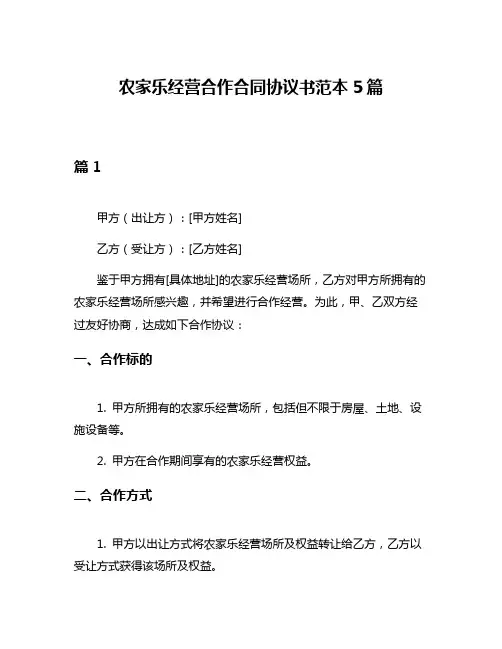 农家乐经营合作合同协议书范本 5 篇

篇 1

甲方（出让方）：[甲方姓名]

乙方（受让方）：[乙方姓名]

鉴于甲方拥有[具体地址]的农家乐经营场所，乙方对甲方所拥有的农家乐经营场所感兴趣，并希望进行合作经营。为此，甲、乙双方经过友好协商，达成如下合作协议：

一、合作标的

1. 甲方所拥有的农家乐经营场所，包括但不限于房屋、土地、设施设备等。

2. 甲方在合作期间享有的农家乐经营权益。

二、合作方式

1. 甲方以出让方式将农家乐经营场所及权益转让给乙方，乙方以受让方式获得该场所及权益。